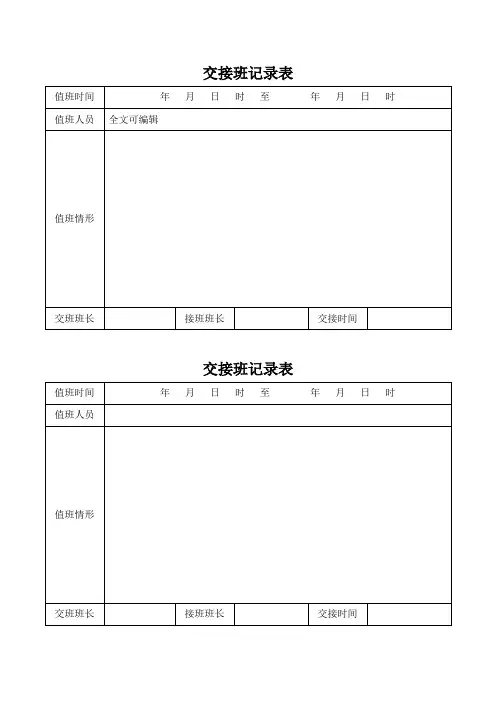 交接班记录表

| 值班时间 | 年 月 日 时 至 年 月 日 时 | | | | |
|---|---|---|---|---|---|
| 值班人员 | 全文可编辑 | | | | |
| 值班情形 | | | | | |
| 交班班长 | | 接班班长 | | 交接时间 | |

交接班记录表

| 值班时间 | 年 月 日 时 至 年 月 日 时 | | | | |
|---|---|---|---|---|---|
| 值班人员 | | | | | |
| 值班情形 | | | | | |
| 交班班长 | | 接班班长 | | 交接时间 | |